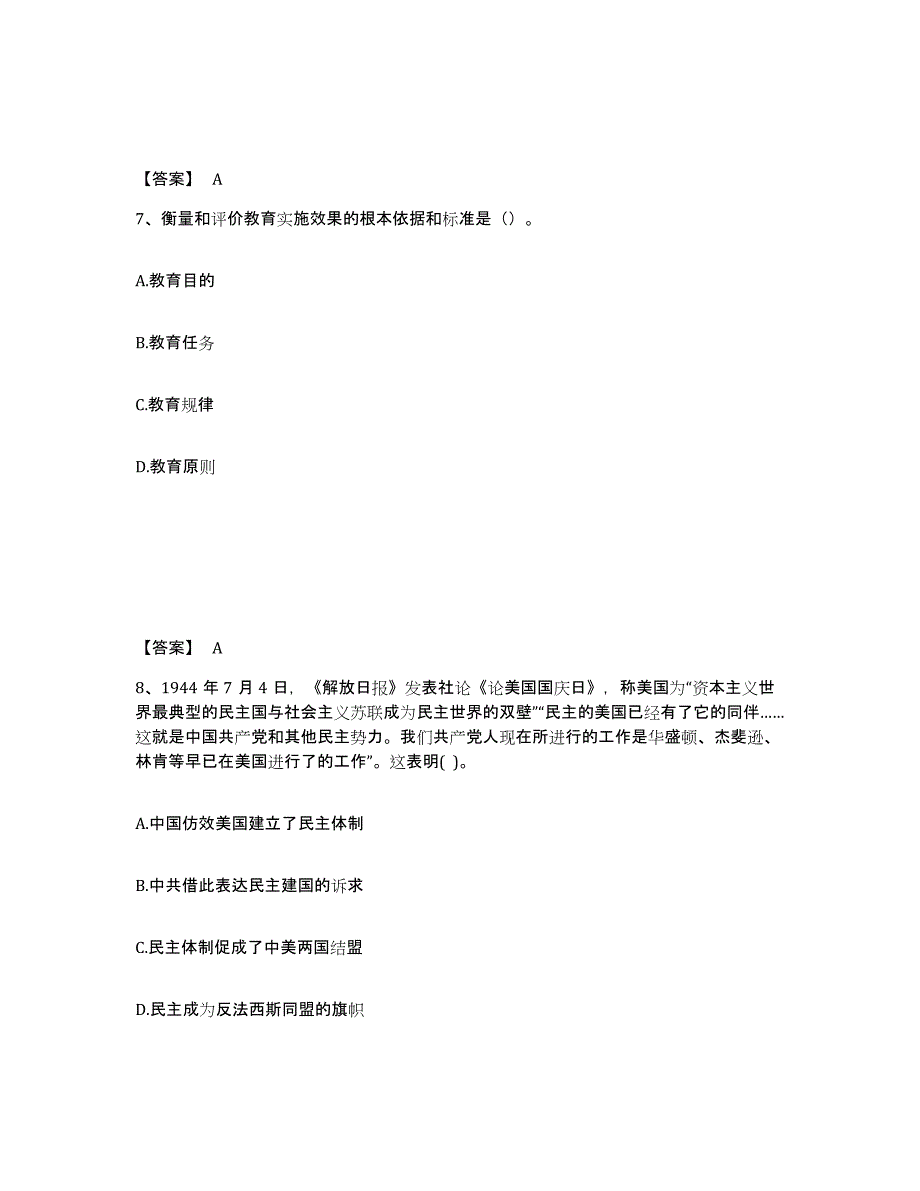 【答案】 A

7、衡量和评价教育实施效果的根本依据和标准是（）。

A.教育目的

B.教育任务

C.教育规律

D.教育原则

【答案】 A

8、1944 年 7 月 4 日，《解放日报》发表社论《论美国国庆日》，称美国为“资本主义世界最典型的民主国与社会主义苏联成为民主世界的双壁”“民主的美国已经有了它的同伴……这就是中国共产党和其他民主势力。我们共产党人现在所进行的工作是华盛顿、杰斐逊、林肯等早已在美国进行了的工作”。这表明( )。

A.中国仿效美国建立了民主体制

B.中共借此表达民主建国的诉求

C.民主体制促成了中美两国结盟

D.民主成为反法西斯同盟的旗帜